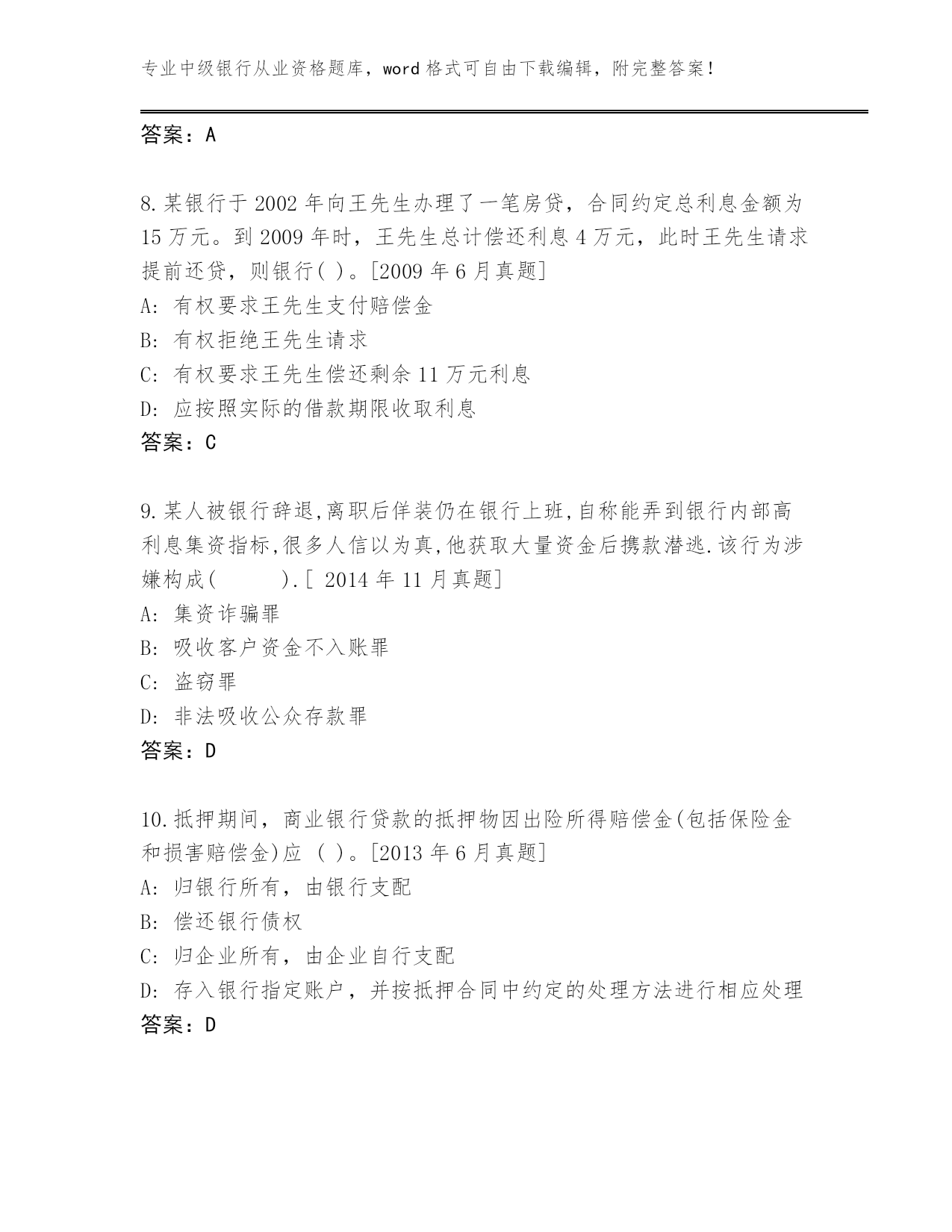 专业中级银行从业资格题库，word 格式可自由下载编辑，附完整答案！

答案：A

8.某银行于 2002 年向王先生办理了一笔房贷，合同约定总利息金额为 15 万元。到 2009 年时，王先生总计偿还利息 4 万元，此时王先生请求提前还贷，则银行( )。[2009 年 6 月真题]
A: 有权要求王先生支付赔偿金
B: 有权拒绝王先生请求
C: 有权要求王先生偿还剩余 11 万元利息
D: 应按照实际的借款期限收取利息
答案：C

9.某人被银行辞退,离职后佯装仍在银行上班,自称能弄到银行内部高利息集资指标,很多人信以为真,他获取大量资金后携款潜逃.该行为涉嫌构成(　　).[ 2014 年 11 月真题]
A: 集资诈骗罪
B: 吸收客户资金不入账罪
C: 盗窃罪
D: 非法吸收公众存款罪
答案：D

10.抵押期间，商业银行贷款的抵押物因出险所得赔偿金(包括保险金和损害赔偿金)应 ( )。[2013 年 6 月真题]
A: 归银行所有，由银行支配
B: 偿还银行债权
C: 归企业所有，由企业自行支配
D: 存入银行指定账户，并按抵押合同中约定的处理方法进行相应处理
答案：D